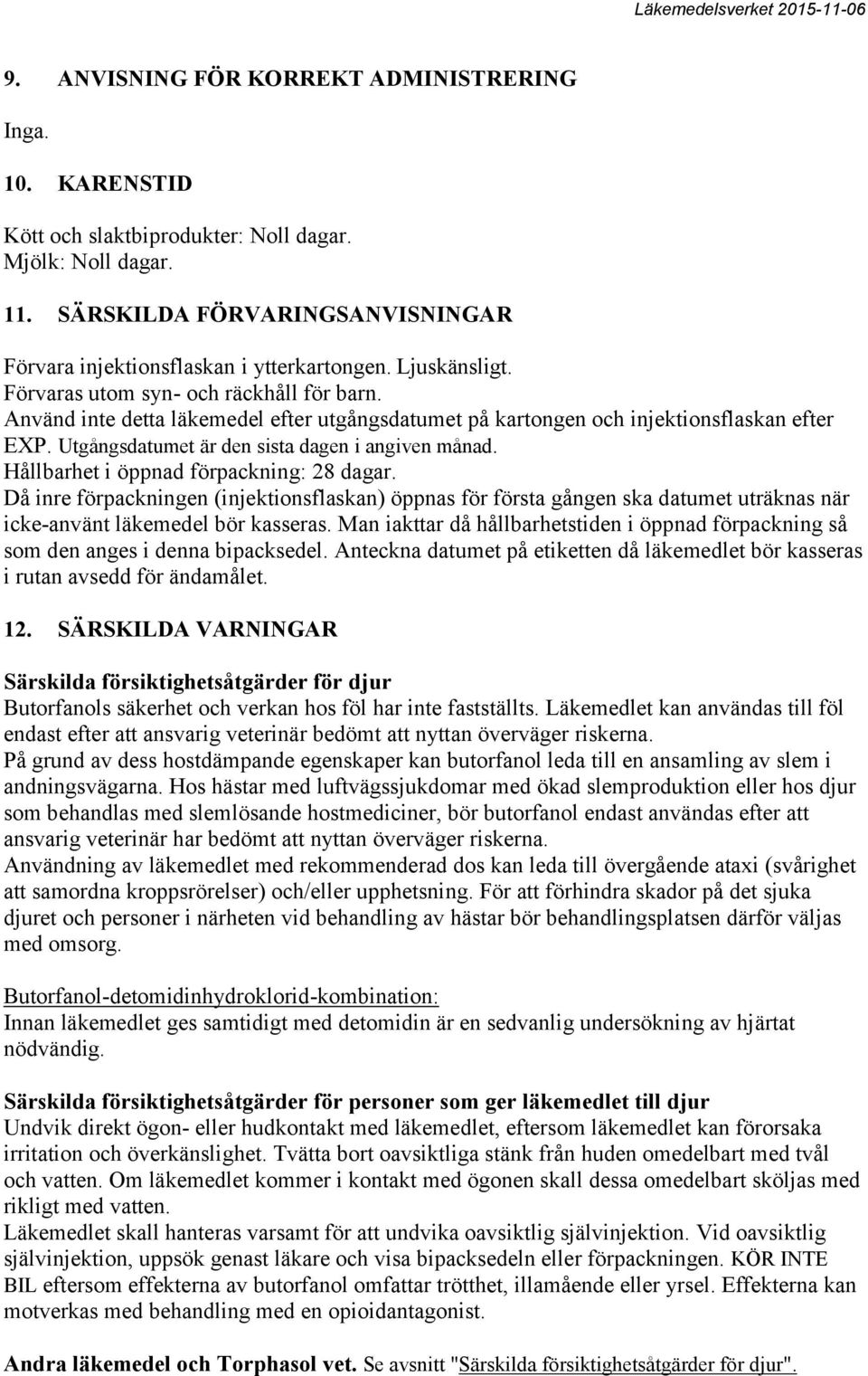 Läkemedelsverket 2015-11-06

9. ANVISNING FÖR KORREKT ADMINISTRERING

Inga.

10. KARENSTID

Kött och slaktbiprodukter: Noll dagar.
Mjölk: Noll dagar.

11. SÄRSKILDA FÖRVARINGSANVISNINGAR

Förvara injektionsflaskan i ytterkartongen. Ljuskänsligt.
Förvaras utom syn- och räckhåll för barn.
Använd inte detta läkemedel efter utgångsdatumet på kartongen och injektionsflaskan efter EXP. Utgångsdatumet är den sista dagen i angiven månad.
Hållbarhet i öppnad förpackning: 28 dagar.
Då inre förpackningen (injektionsflaskan) öppnas för första gången ska datumet uträknas när icke-använt läkemedel bör kasseras. Man iakttar då hållbarhetstiden i öppnad förpackning så som den anges i denna bipacksedel. Anteckna datumet på etiketten då läkemedlet bör kasseras i rutan avsedd för ändamålet.

12. SÄRSKILDA VARNINGAR

Särskilda försiktighetsåtgärder för djur
Butorfanols säkerhet och verkan hos föl har inte fastställts. Läkemedlet kan användas till föl endast efter att ansvarig veterinär bedömt att nyttan överväger riskerna.
På grund av dess hostdämpande egenskaper kan butorfanol leda till en ansamling av slem i andningsvägarna. Hos hästar med luftvägssjukdomar med ökad slemproduktion eller hos djur som behandlas med slemlösande hostmediciner, bör butorfanol endast användas efter att ansvarig veterinär har bedömt att nyttan överväger riskerna.
Användning av läkemedlet med rekommenderad dos kan leda till övergående ataxi (svårighet att samordna kroppsrörelser) och/eller upphetsning. För att förhindra skador på det sjuka djuret och personer i närheten vid behandling av hästar bör behandlingsplatsen därför väljas med omsorg.

Butorfanol-detomidinhydroklorid-kombination:
Innan läkemedlet ges samtidigt med detomidin är en sedvanlig undersökning av hjärtat nödvändig.

Särskilda försiktighetsåtgärder för personer som ger läkemedlet till djur
Undvik direkt ögon- eller hudkontakt med läkemedlet, eftersom läkemedlet kan förorsaka irritation och överkänslighet. Tvätta bort oavsiktliga stänk från huden omedelbart med tvål och vatten. Om läkemedlet kommer i kontakt med ögonen skall dessa omedelbart sköljas med rikligt med vatten.
Läkemedlet skall hanteras varsamt för att undvika oavsiktlig självinjektion. Vid oavsiktlig självinjektion, uppsök genast läkare och visa bipacksedeln eller förpackningen. KÖR INTE BIL eftersom effekterna av butorfanol omfattar trötthet, illamående eller yrsel. Effekterna kan motverkas med behandling med en opioidantagonist.

Andra läkemedel och Torphasol vet. Se avsnitt "Särskilda försiktighetsåtgärder för djur".